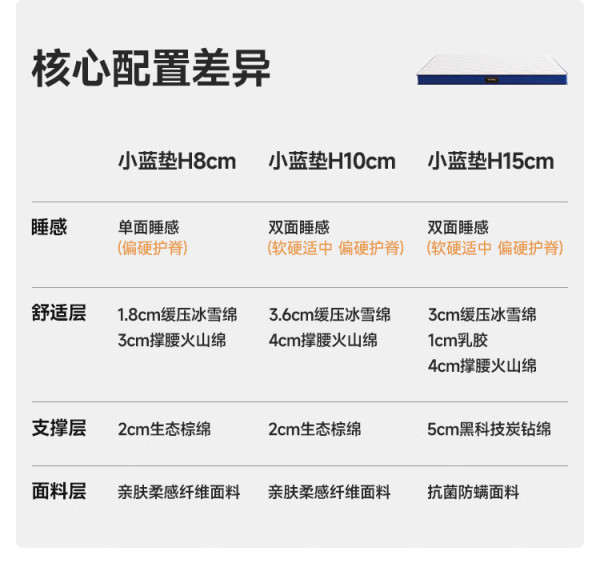 核心配置差异

|  | 小蓝垫H8cm | 小蓝垫H10cm | 小蓝垫H15cm |
|---|---|---|---|
| 睡感 | 单面睡感 (偏硬护脊) | 双面睡感 (软硬适中 偏硬护脊) | 双面睡感 (软硬适中 偏硬护脊) |
| 舒适层 | 1.8cm缓压冰雪绵 3cm撑腰火山绵 | 3.6cm缓压冰雪绵 4cm撑腰火山绵 | 3cm缓压冰雪绵 1cm乳胶 4cm撑腰火山绵 |
| 支撑层 | 2cm生态棕绵 | 2cm生态棕绵 | 5cm黑科技炭钻绵 |
| 面料层 | 亲肤柔感纤维面料 | 亲肤柔感纤维面料 | 抗菌防螨面料 |